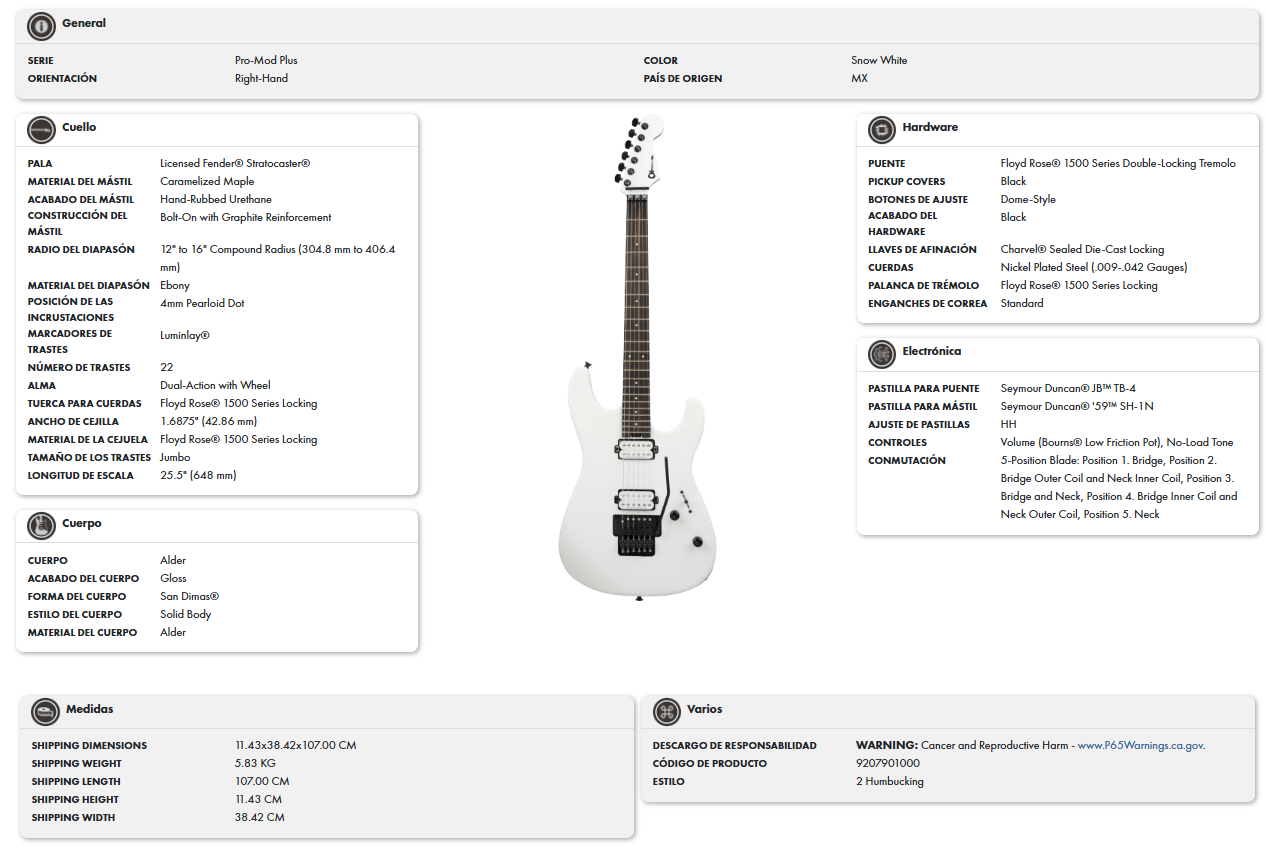 General

| | | | |
|---|---|---|---|
| SERIE | Pro-Mod Plus | COLOR | Snow White |
| ORIENTACIÓN | Right-Hand | PAÍS DE ORIGEN | MX |

Cuello

| | |
|---|---|
| PALA | Licensed Fender® Stratocaster® |
| MATERIAL DEL MÁSTIL | Caramelized Maple |
| ACABADO DEL MÁSTIL | Hand-Rubbed Urethane |
| CONSTRUCCIÓN DEL MÁSTIL | Bolt-On with Graphite Reinforcement |
| RADIO DEL DIAPASÓN | 12" to 16" Compound Radius (304.8 mm to 406.4 mm) |
| MATERIAL DEL DIAPASÓN | Ebony |
| POSICIÓN DE LAS INCRUSTACIONES | 4mm Pearloid Dot |
| MARCADORES DE TRASTES | Luminlay® |
| NÚMERO DE TRASTES | 22 |
| ALMA | Dual-Action with Wheel |
| TUERCA PARA CUERDAS | Floyd Rose® 1500 Series Locking |
| ANCHO DE CEJILLA | 1.6875" (42.86 mm) |
| MATERIAL DE LA CEJUELA | Floyd Rose® 1500 Series Locking |
| TAMAÑO DE LOS TRASTES | Jumbo |
| LONGITUD DE ESCALA | 25.5" (648 mm) |

Cuerpo

| | |
|---|---|
| CUERPO | Alder |
| ACABADO DEL CUERPO | Gloss |
| FORMA DEL CUERPO | San Dimas® |
| ESTILO DEL CUERPO | Solid Body |
| MATERIAL DEL CUERPO | Alder |

Hardware

| | |
|---|---|
| PUENTE | Floyd Rose® 1500 Series Double-Locking Tremolo |
| PICKUP COVERS | Black |
| BOTONES DE AJUSTE | Dome-Style |
| ACABADO DEL HARDWARE | Black |
| LLAVES DE AFINACIÓN | Charvel® Sealed Die-Cast Locking |
| CUERDAS | Nickel Plated Steel (.009-.042 Gauges) |
| PALANCA DE TRÉMOLO | Floyd Rose® 1500 Series Locking |
| ENGANCHES DE CORREA | Standard |

Electrónica

| | |
|---|---|
| PASTILLA PARA PUENTE | Seymour Duncan® JB™ TB-4 |
| PASTILLA PARA MÁSTIL | Seymour Duncan® '59™ SH-1N |
| AJUSTE DE PASTILLAS | HH |
| CONTROLES | Volume (Bourns® Low Friction Pot), No-Load Tone |
| CONMUTACIÓN | 5-Position Blade: Position 1. Bridge, Position 2. Bridge Outer Coil and Neck Inner Coil, Position 3. Bridge and Neck, Position 4. Bridge Inner Coil and Neck Outer Coil, Position 5. Neck |

Medidas

| | |
|---|---|
| SHIPPING DIMENSIONS | 11.43x38.42x107.00 CM |
| SHIPPING WEIGHT | 5.83 KG |
| SHIPPING LENGTH | 107.00 CM |
| SHIPPING HEIGHT | 11.43 CM |
| SHIPPING WIDTH | 38.42 CM |

Varios

| | |
|---|---|
| DESCARGO DE RESPONSABILIDAD | WARNING: Cancer and Reproductive Harm - www.P65Warnings.ca.gov. |
| CÓDIGO DE PRODUCTO | 9207901000 |
| ESTILO | 2 Humbucking |